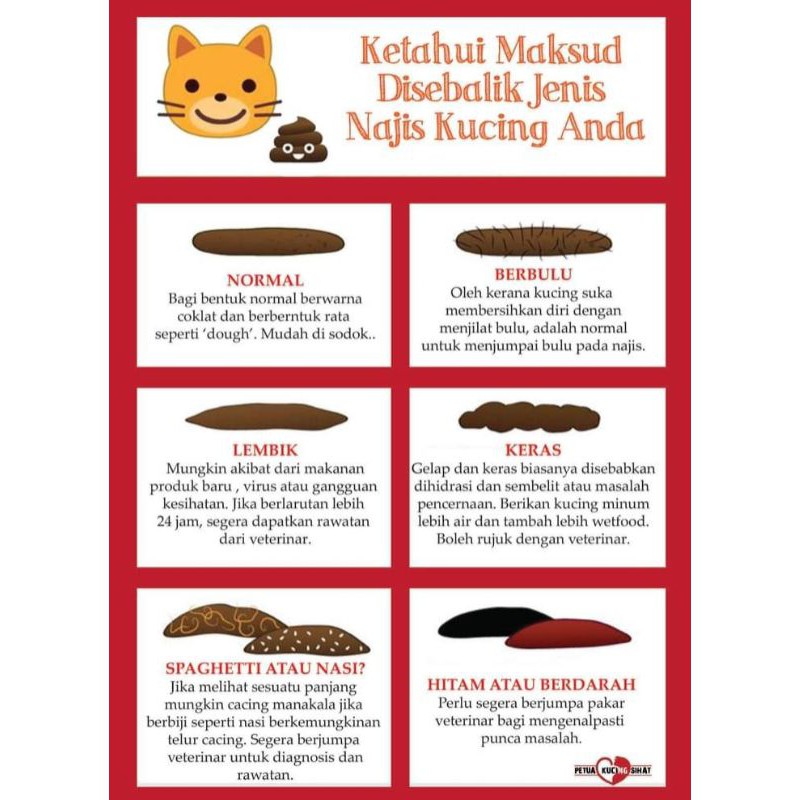 Ketahui Maksud Disebalik Jenis Najis Kucing Anda

NORMAL
Bagi bentuk normal berwarna coklat dan berberntuk rata seperti 'dough'. Mudah di sodok..

BERBULU
Oleh kerana kucing suka membersihkan diri dengan menjilat bulu, adalah normal untuk menjumpai bulu pada najis.

LEMBIK
Mungkin akibat dari makanan produk baru , virus atau gangguan kesihatan. Jika berlarutan lebih 24 jam, segera dapatkan rawatan dari veterinar.

KERAS
Gelap dan keras biasanya disebabkan dihidrasi dan sembelit atau masalah pencernaan. Berikan kucing minum lebih air dan tambah lebih wetfood. Boleh rujuk dengan veterinar.

SPAGHETTI ATAU NASI?
Jika melihat sesuatu panjang mungkin cacing manakala jika berbiji seperti nasi berkemungkinan telur cacing. Segera berjumpa veterinar untuk diagnosis dan rawatan.

HITAM ATAU BERDARAH
Perlu segera berjumpa pakar veterinar bagi mengenalpasti punca masalah.

PETUA KUCING SIHAT